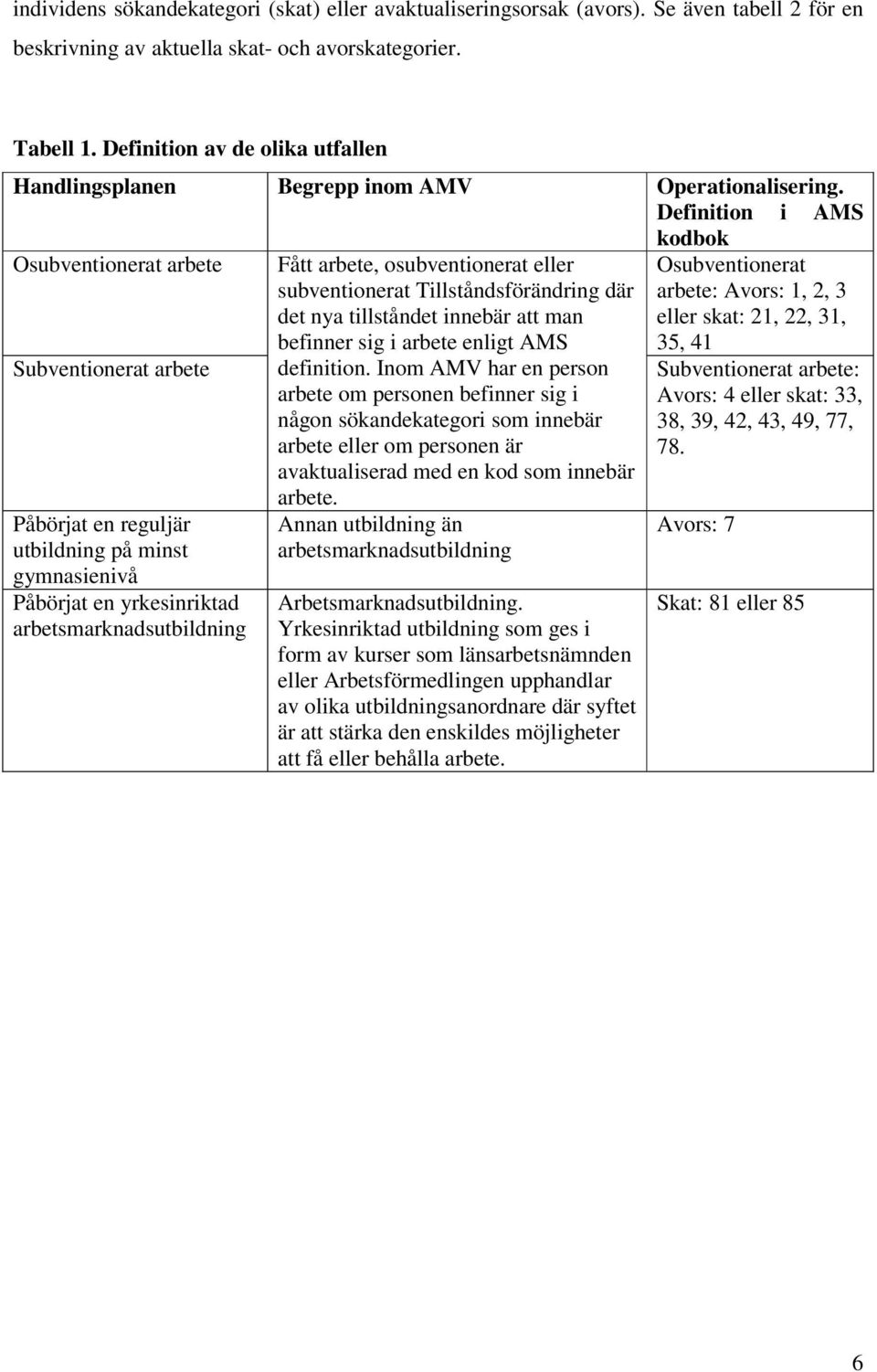 individens sökandekategori (skat) eller avaktualiseringsorsak (avors). Se även tabell 2 för en beskrivning av aktuella skat- och avorskategorier.

Tabell 1. Definition av de olika utfallen

| Handlingsplanen | Begrepp inom AMV | Operationalisering. Definition i AMS kodbok |
|---|---|---|
| Osubventionerat arbete | Fått arbete, osubventionerat eller subventionerat Tillståndsförändring där det nya tillståndet innebär att man befinner sig i arbete enligt AMS definition. Inom AMV har en person arbete om personen befinner sig i någon sökandekategori som innebär arbete eller om personen är avaktualiserad med en kod som innebär arbete. | Osubventionerat arbete: Avors: 1, 2, 3 eller skat: 21, 22, 31, 35, 41 |
| Subventionerat arbete | | Subventionerat arbete: Avors: 4 eller skat: 33, 38, 39, 42, 43, 49, 77, 78. |
| Påbörjat en reguljär utbildning på minst gymnasienivå | Annan utbildning än arbetsmarknadsutbildning | Avors: 7 |
| Påbörjat en yrkesinriktad arbetsmarknadsutbildning | Arbetsmarknadsutbildning. Yrkesinriktad utbildning som ges i form av kurser som länsarbetsnämnden eller Arbetsförmedlingen upphandlar av olika utbildningsanordnare där syftet är att stärka den enskildes möjligheter att få eller behålla arbete. | Skat: 81 eller 85 |

6